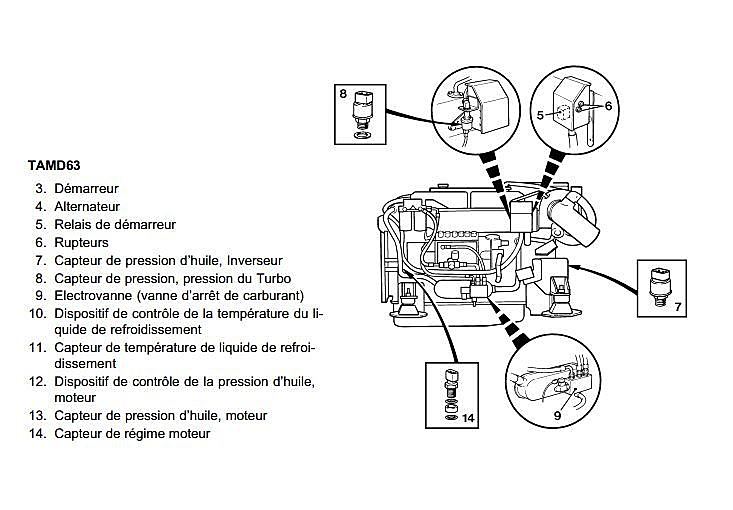 TAMD63

3. Démarreur
4. Alternateur
5. Relais de démarreur
6. Rupteurs
7. Capteur de pression d'huile, Inverseur
8. Capteur de pression, pression du Turbo
9. Electrovanne (vanne d'arrêt de carburant)
10. Dispositif de contrôle de la température du liquide de refroidissement
11. Capteur de température de liquide de refroidissement
12. Dispositif de contrôle de la pression d'huile, moteur
13. Capteur de pression d'huile, moteur
14. Capteur de régime moteur

8

5

6

7

14

9